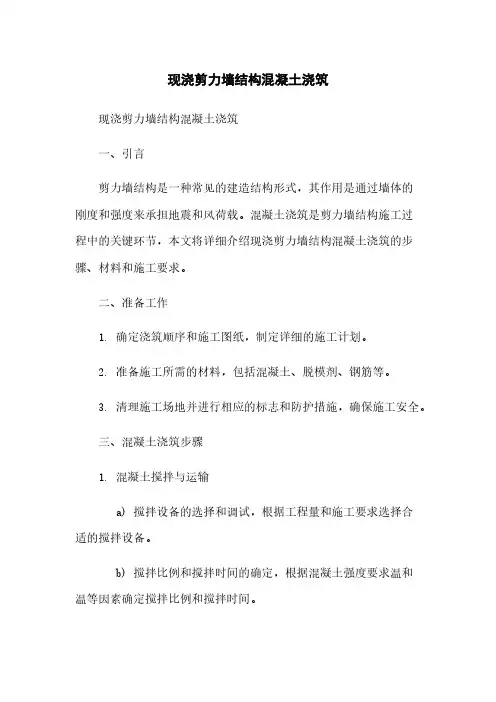 现浇剪力墙结构混凝土浇筑

现浇剪力墙结构混凝土浇筑

一、引言

剪力墙结构是一种常见的建造结构形式，其作用是通过墙体的刚度和强度来承担地震和风荷载。混凝土浇筑是剪力墙结构施工过程中的关键环节，本文将详细介绍现浇剪力墙结构混凝土浇筑的步骤、材料和施工要求。

二、准备工作

1. 确定浇筑顺序和施工图纸，制定详细的施工计划。

2. 准备施工所需的材料，包括混凝土、脱模剂、钢筋等。

3. 清理施工场地并进行相应的标志和防护措施，确保施工安全。

三、混凝土浇筑步骤

1. 混凝土搅拌与运输

a) 搅拌设备的选择和调试，根据工程量和施工要求选择合适的搅拌设备。

b) 搅拌比例和搅拌时间的确定，根据混凝土强度要求温和温等因素确定搅拌比例和搅拌时间。